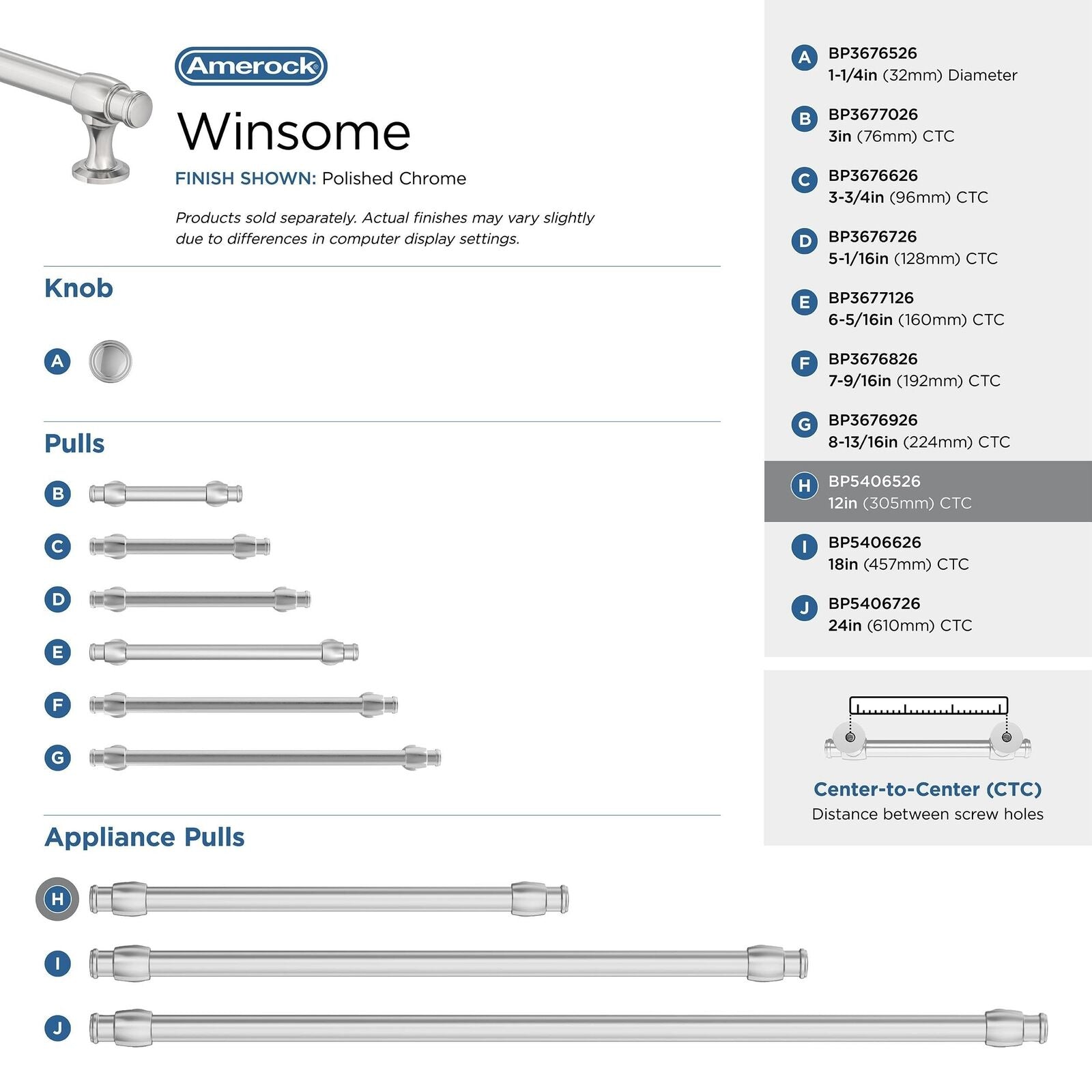 Amerock

Winsome

FINISH SHOWN: Polished Chrome

Products sold separately. Actual finishes may vary slightly due to differences in computer display settings.

Knob

A

Pulls

B

C

D

E

F

G

Appliance Pulls

H

I

J

A BP3676526
1-1/4in (32mm) Diameter

B BP3677026
3in (76mm) CTC

C BP3676626
3-3/4in (96mm) CTC

D BP3676726
5-1/16in (128mm) CTC

E BP3677126
6-5/16in (160mm) CTC

F BP3676826
7-9/16in (192mm) CTC

G BP3676926
8-13/16in (224mm) CTC

H BP5406526
12in (305mm) CTC

I BP5406626
18in (457mm) CTC

J BP5406726
24in (610mm) CTC

Center-to-Center (CTC)
Distance between screw holes